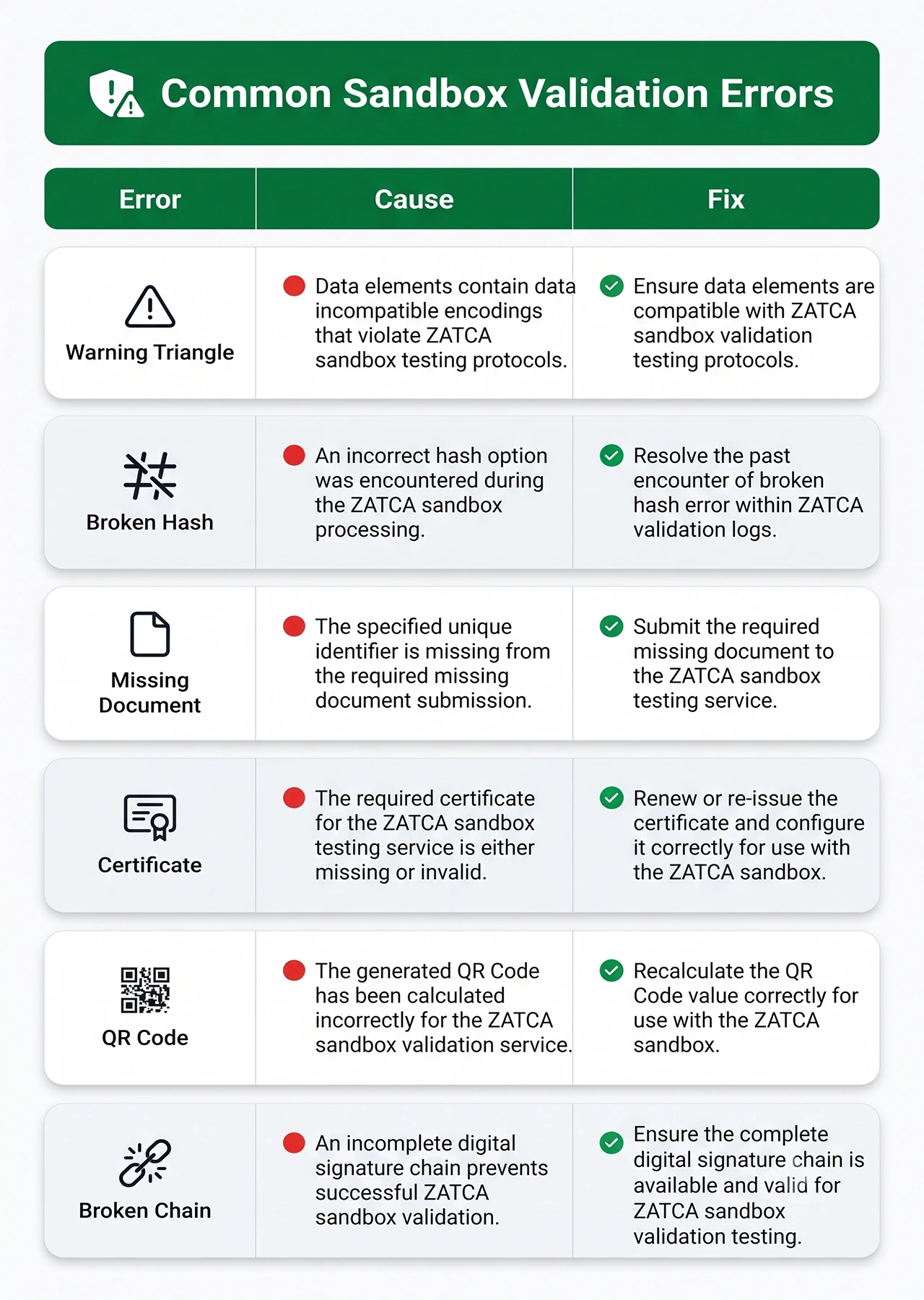 Common Sandbox Validation Errors

| Error | Cause | Fix |
|---|---|---|
| Warning Triangle | Data elements contain data incompatible encodings that violate ZATCA sandbox testing protocols. | Ensure data elements are compatible with ZATCA sandbox validation testing protocols. |
| Broken Hash | An incorrect hash option was encountered during the ZATCA sandbox processing. | Resolve the past encounter of broken hash error within ZATCA validation logs. |
| Missing Document | The specified unique identifier is missing from the required missing document submission. | Submit the required missing document to the ZATCA sandbox testing service. |
| Certificate | The required certificate for the ZATCA sandbox testing service is either missing or invalid. | Renew or re-issue the certificate and configure it correctly for use with the ZATCA sandbox. |
| QR Code | The generated QR Code has been calculated incorrectly for the ZATCA sandbox validation service. | Recalculate the QR Code value correctly for use with the ZATCA sandbox. |
| Broken Chain | An incomplete digital signature chain prevents successful ZATCA sandbox validation. | Ensure the complete digital signature chain is available and valid for ZATCA sandbox validation testing. |